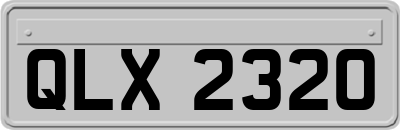 QLX 2320